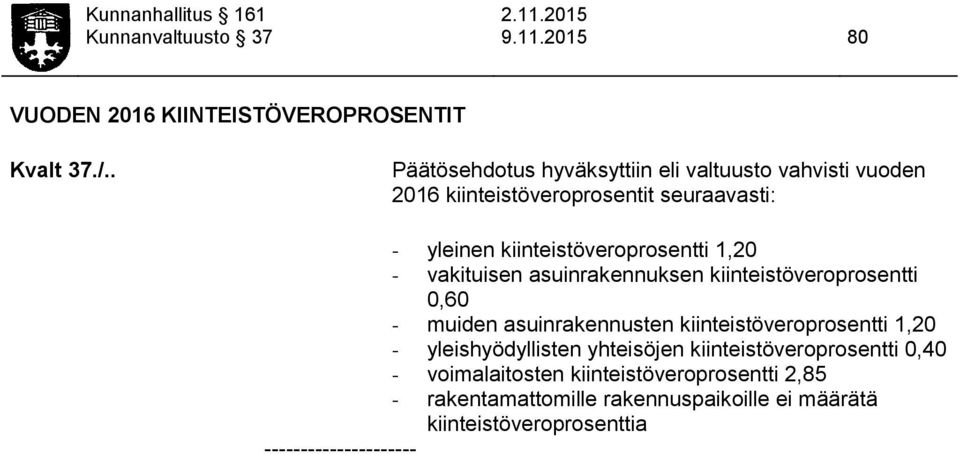 Kunnanhallitus § 161 2.11.2015
Kunnanvaltuusto § 37 9.11.2015 80

VUODEN 2016 KIINTEISTÖVEROPROSENTIT

Kvalt 37./..

Päätösehdotus hyväksyttiin eli valtuusto vahvisti vuoden 2016 kiinteistöveroprosentit seuraavasti:

- yleinen kiinteistöveroprosentti 1,20
- vakituisen asuinrakennuksen kiinteistöveroprosentti 0,60
- muiden asuinrakennusten kiinteistöveroprosentti 1,20
- yleishyödyllisten yhteisöjen kiinteistöveroprosentti 0,40
- voimalaitosten kiinteistöveroprosentti 2,85
- rakentamattomille rakennuspaikoille ei määrätä kiinteistöveroprosenttia

---------------------